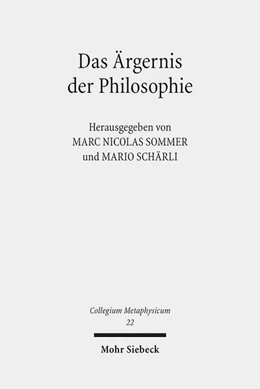 Das Ärgernis der Philosophie

Herausgegeben von
MARC NICOLAS SOMMER
und MARIO SCHÄRLI

Collegium Metaphysicum
22

Mohr Siebeck